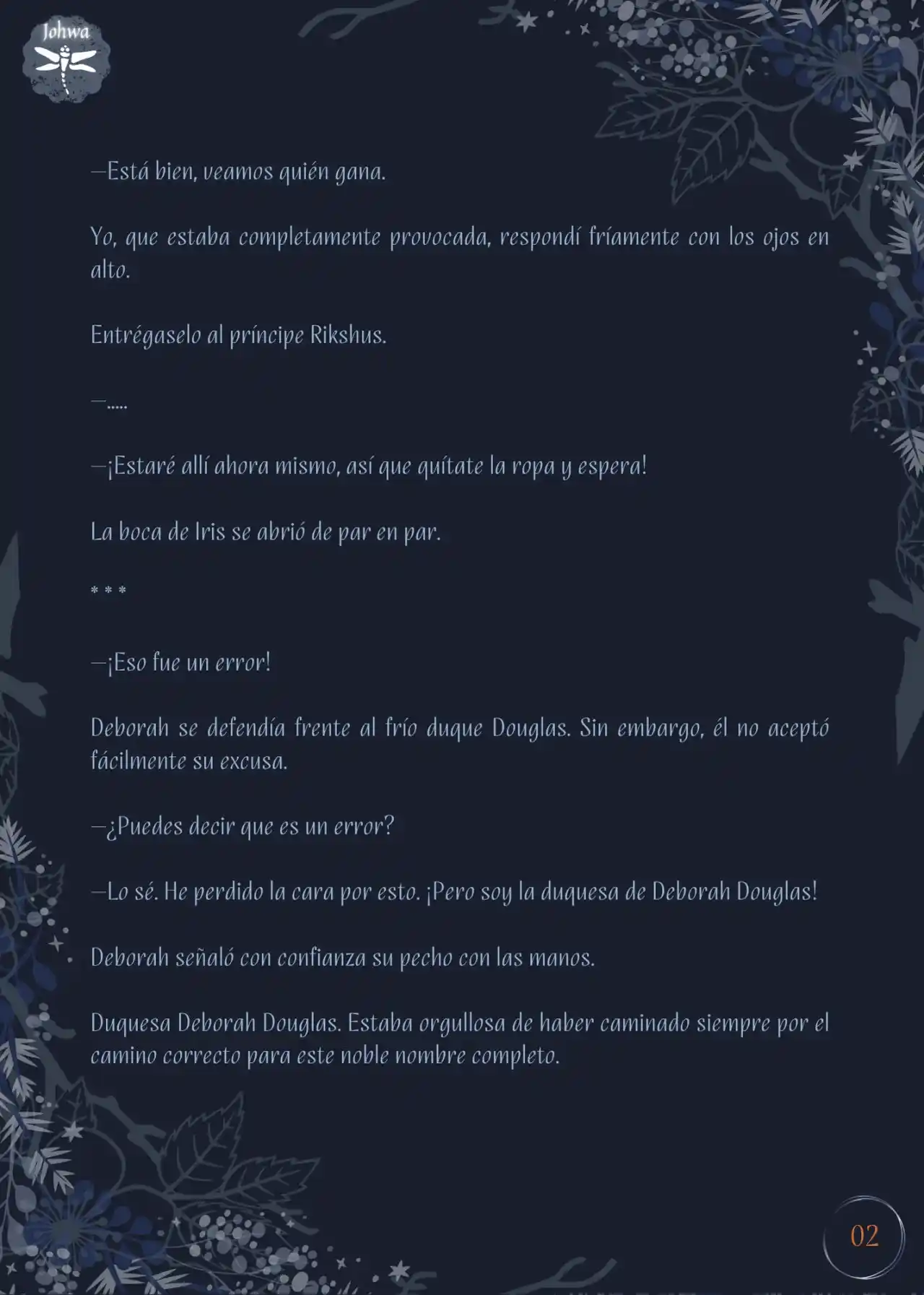 Johwa

—Está bien, veamos quién gana.

Yo, que estaba completamente provocada, respondí fríamente con los ojos en alto.

Entrégaselo al príncipe Rikshus.

—.....

—¡Estaré allí ahora mismo, así que quítate la ropa y espera!

La boca de Iris se abrió de par en par.

* * *

—¡Eso fue un error!

Deborah se defendía frente al frío duque Douglas. Sin embargo, él no aceptó fácilmente su excusa.

—¿Puedes decir que es un error?

—Lo sé. He perdido la cara por esto. ¡Pero soy la duquesa de Deborah Douglas!

Deborah señaló con confianza su pecho con las manos.

Duquesa Deborah Douglas. Estaba orgullosa de haber caminado siempre por el camino correcto para este noble nombre completo.

02